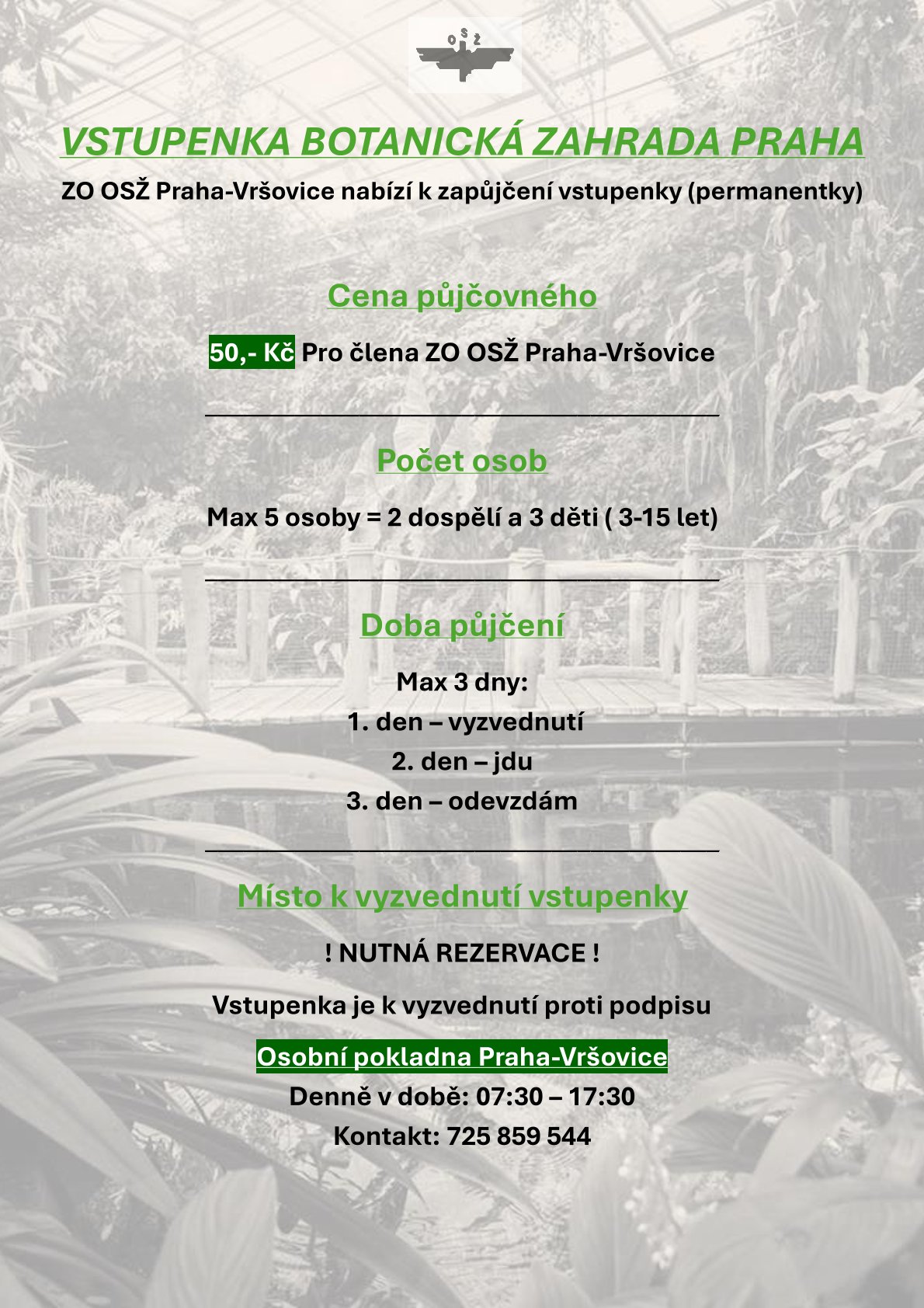 OSŽ

VSTUPENKA BOTANICKÁ ZAHRADA PRAHA

ZO OSŽ Praha-Vršovice nabízí k zapůjčení vstupenky (permanentky)

Cena půjčovného

50,- Kč Pro člena ZO OSŽ Praha-Vršovice

Počet osob

Max 5 osoby = 2 dospělí a 3 děti ( 3-15 let)

Doba půjčení

Max 3 dny:
1. den – vyzvednutí
2. den – jdu
3. den – odevzdám

Místo k vyzvednutí vstupenky

! NUTNÁ REZERVACE !

Vstupenka je k vyzvednutí proti podpisu

Osobní pokladna Praha-Vršovice
Denně v době: 07:30 – 17:30
Kontakt: 725 859 544